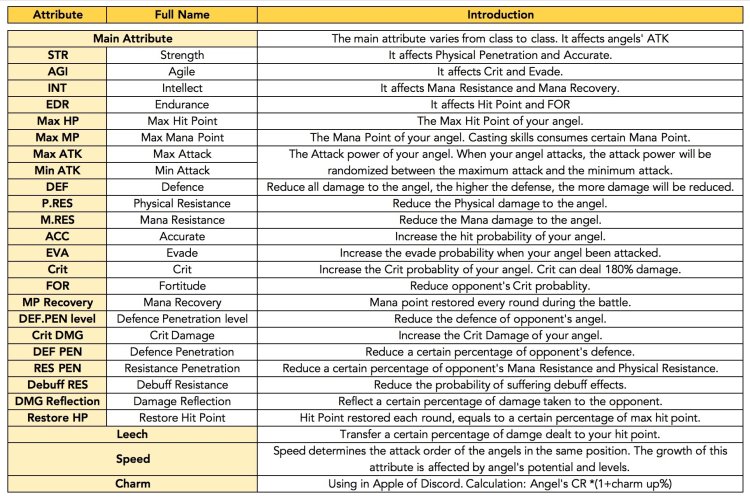 | Attribute | Full Name | Introduction |
|---|---|---|
| Main Attribute | | The main attribute varies from class to class. It affects angels' ATK |
| STR | Strength | It affects Physical Penetration and Accurate. |
| AGI | Agile | It affects Crit and Evade. |
| INT | Intellect | It affects Mana Resistance and Mana Recovery. |
| EDR | Endurance | It affects Hit Point and FOR |
| Max HP | Max Hit Point | The Max Hit Point of your angel. |
| Max MP | Max Mana Point | The Mana Point of your angel. Casting skills consumes certain Mana Point. |
| Max ATK | Max Attack | The Attack power of your angel. When your angel attacks, the attack power will be randomized between the maximum attack and the minimum attack. |
| Min ATK | Min Attack | |
| DEF | Defence | Reduce all damage to the angel, the higher the defense, the more damage will be reduced. |
| P.RES | Physical Resistance | Reduce the Physical damage to the angel. |
| M.RES | Mana Resistance | Reduce the Mana damage to the angel. |
| ACC | Accurate | Increase the hit probability of your angel. |
| EVA | Evade | Increase the evade probability when your angel been attacked. |
| Crit | Crit | Increase the Crit probablity of your angel. Crit can deal 180% damage. |
| FOR | Fortitude | Reduce opponent's Crit probablity. |
| MP Recovery | Mana Recovery | Mana point restored every round during the battle. |
| DEF.PEN level | Defence Penetration level | Reduce the defence of opponent's angel. |
| Crit DMG | Crit Damage | Increase the Crit Damage of your angel. |
| DEF PEN | Defence Penetration | Reduce a certain percentage of opponent's defence. |
| RES PEN | Resistance Penetration | Reduce a certain percentage of opponent's Mana Resistance and Physical Resistance. |
| Debuff RES | Debuff Resistance | Reduce the probability of suffering debuff effects. |
| DMG Reflection | Damage Reflection | Reflect a certain percentage of damage taken to the opponent. |
| Restore HP | Restore Hit Point | Hit Point restored each round, equals to a certain percentage of max hit point. |
| Leech | | Transfer a certain percentage of damge dealt to your hit point. |
| Speed | | Speed determines the attack order of the angels in the same position. The growth of this attribute is affected by angel's potential and levels. |
| Charm | | Using in Apple of Discord. Calculation: Angel's CR *(1+charm up%) |